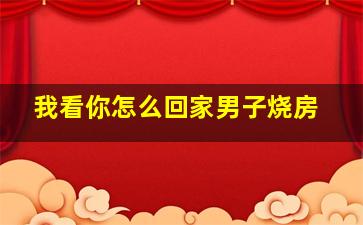 我看你怎么回家男子烧房